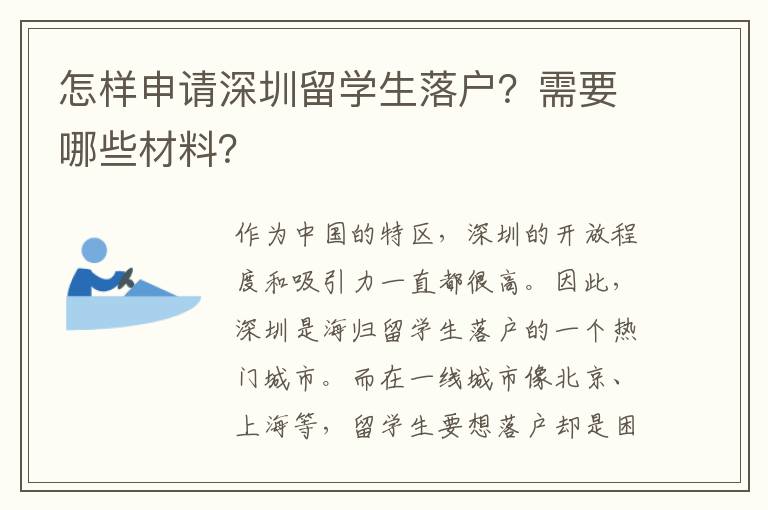 怎样申请深圳留学生落户？需要哪些材料?

作为中国的特区，深圳的开放程度和吸引力一直都很高。因此，深圳是海归留学生落户的一个热门城市。而在一线城市像北京、上海等，留学生要想落户却是困